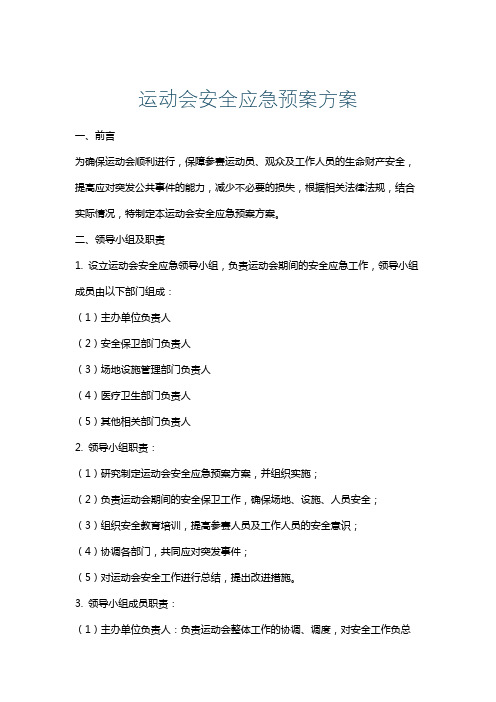 运动会安全应急预案方案

一、前言

为确保运动会顺利进行，保障参赛运动员、观众及工作人员的生命财产安全，提高应对突发公共事件的能力，减少不必要的损失，根据相关法律法规，结合实际情况，特制定本运动会安全应急预案方案。

二、领导小组及职责

1. 设立运动会安全应急领导小组，负责运动会期间的安全应急工作，领导小组成员由以下部门组成：

（1）主办单位负责人

（2）安全保卫部门负责人

（3）场地设施管理部门负责人

（4）医疗卫生部门负责人

（5）其他相关部门负责人

2. 领导小组职责：

（1）研究制定运动会安全应急预案方案，并组织实施；

（2）负责运动会期间的安全保卫工作，确保场地、设施、人员安全；

（3）组织安全教育培训，提高参赛人员及工作人员的安全意识；

（4）协调各部门，共同应对突发事件；

（5）对运动会安全工作进行总结，提出改进措施。

3. 领导小组成员职责：

（1）主办单位负责人：负责运动会整体工作的协调、调度，对安全工作负总